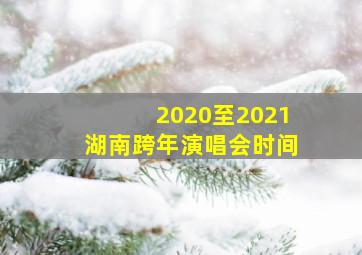 2020至2021
湖南跨年演唱会时间